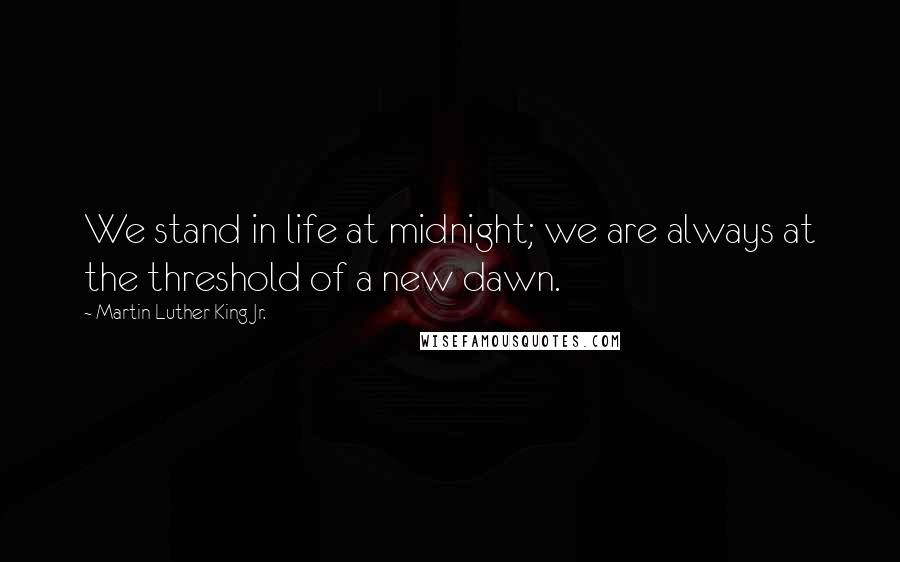 We stand in life at midnight; we are always at the threshold of a new dawn.

~ Martin Luther King Jr.

WISEFAMOUSQUOTES.COM